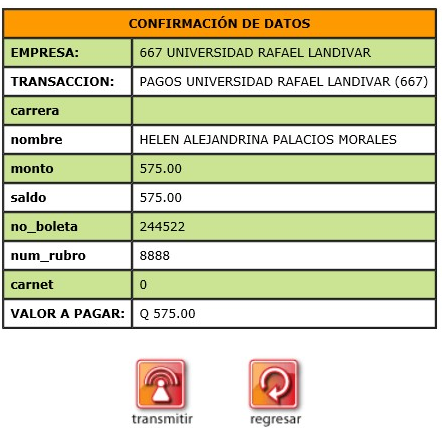 | CONFIRMACIÓN DE DATOS | |
|---|---|
| EMPRESA: | 667 UNIVERSIDAD RAFAEL LANDIVAR |
| TRANSACCION: | PAGOS UNIVERSIDAD RAFAEL LANDIVAR (667) |
| carrera | |
| nombre | HELEN ALEJANDRINA PALACIOS MORALES |
| monto | 575.00 |
| saldo | 575.00 |
| no_boleta | 244522 |
| num_rubro | 8888 |
| carnet | 0 |
| VALOR A PAGAR: | Q 575.00 |

transmitir

regresar